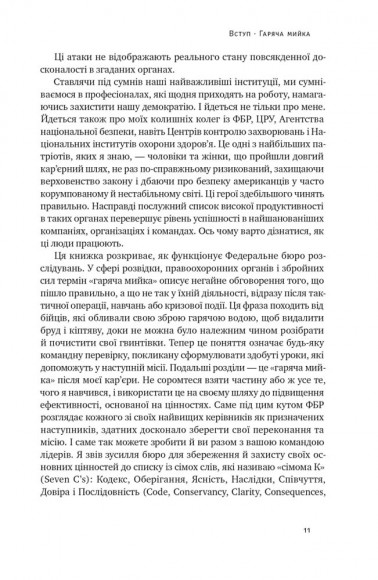 Вступ · Гаряча мийка

Ці атаки не відображають реального стану повсякденної досконалості в згаданих органах.

Ставлячи під сумнів наші найважливіші інституції, ми сумніваємося в професіоналах, які щодня приходять на роботу, намагаючись захистити нашу демократію. І йдеться не тільки про мене. Йдеться також про моїх колишніх колег із ФБР, ЦРУ, Агентства національної безпеки, навіть Центрів контролю захворювань і Національних інститутів охорони здоров'я. Це одні з найбільших патріотів, яких я знаю, — чоловіки та жінки, що пройшли довгий кар'єрний шлях, не раз по-справжньому ризикований, захищаючи верховенство закону і дбаючи про безпеку американців у часто корумпованому й нестабільному світі. Ці герої здебільшого чинять правильно. Насправді послужний список високої продуктивності в таких органах перевершує рівень успішності в найшанованіших компаніях, організаціях і командах. Ось чому варто дізнатися, як ці люди працюють.

Ця книжка розкриває, як функціонує Федеральне бюро розслідувань. У сфері розвідки, правоохоронних органів і збройних сил термін «гаряча мийка» описує негайне обговорення того, що пішло правильно, а що не так у їхній діяльності, відразу після тактичної операції, навчань або кризової події. Ця фраза походить від бійців, які обливали свою зброю гарячою водою, щоб видалити бруд і кіптяву, доки не можна було належним чином розібрати й почистити свої гвинтівки. Тепер це поняття означає будь-яку командну перевірку, покликану сформулювати здобуті уроки, які допоможуть у наступній місії. Подальші розділи — це «гаряча мийка» після моєї кар'єри. Не соромтеся взяти частину або ж усе те, чого я навчився, і використати це на своєму шляху до підвищення ефективності, основаної на цінностях. Саме під цим кутом ФБР розглядає кожного зі своїх найвищих керівників як призначених наступників, здатних досконало зберегти свої переконання та місію. І саме так можете зробити й ви разом з вашою командою лідерів. Я звів зусилля бюро для збереження й захисту своїх основних цінностей до списку із сімох слів, які називаю «сімома К» (Seven C's): Кодекс, Оберігання, Ясність, Наслідки, Співчуття, Довіра і Послідовність (Code, Conservancy, Clarity, Consequences,

11